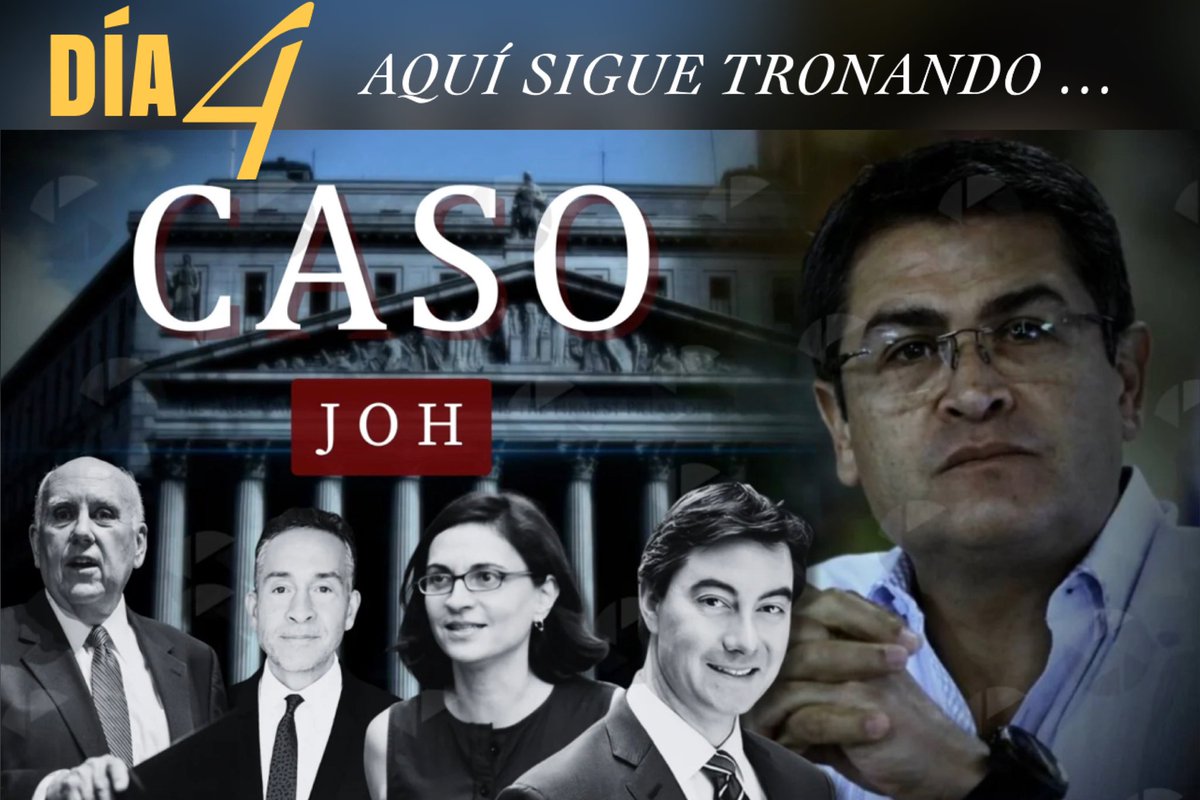 DÍA 4 AQUÍ SIGUE TRONANDO ...

CASO

JOH